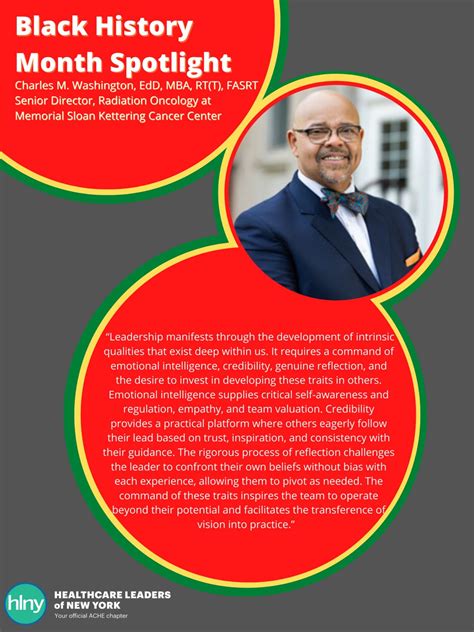 Black History Month Spotlight

Charles M. Washington, EdD, MBA, RT(T), FASRT
Senior Director, Radiation Oncology at Memorial Sloan Kettering Cancer Center

"Leadership manifests through the development of intrinsic qualities that exist deep within us. It requires a command of emotional intelligence, credibility, genuine reflection, and the desire to invest in developing these traits in others. Emotional intelligence supplies critical self-awareness and regulation, empathy, and team valuation. Credibility provides a practical platform where others eagerly follow their lead based on trust, inspiration, and consistency with their guidance. The rigorous process of reflection challenges the leader to confront their own beliefs without bias with each experience, allowing them to pivot as needed. The command of these traits inspires the team to operate beyond their potential and facilitates the transference of vision into practice."

hlny
HEALTHCARE LEADERS of NEW YORK
Your official ACHE chapter